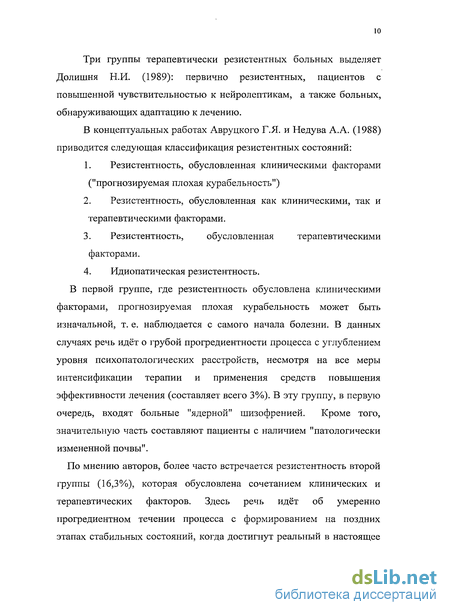 10

Три группы терапевтически резистентных больных выделяет Долишня Н.И. (1989): первично резистентных, пациентов с повышенной чувствительностью к нейролептикам, а также больных, обнаруживающих адаптацию к лечению.

В концептуальных работах Авруцкого Г.Я. и Недува А.А. (1988) приводится следующая классификация резистентных состояний:

1. Резистентность, обусловленная клиническими факторами ("прогнозируемая плохая курабельность")

2. Резистентность, обусловленная как клиническими, так и терапевтическими факторами.

3. Резистентность, обусловленная терапевтическими факторами.

4. Идиопатическая резистентность.

В первой группе, где резистентность обусловлена клиническими факторами, прогнозируемая плохая курабельность может быть изначальной, т. е. наблюдается с самого начала болезни. В данных случаях речь идёт о грубой прогредиентности процесса с углублением уровня психопатологических расстройств, несмотря на все меры интенсификации терапии и применения средств повышения эффективности лечения (составляет всего 3%). В эту группу, в первую очередь, входят больные "ядерной" шизофренией. Кроме того, значительную часть составляют пациенты с наличием "патологически измененной почвы".

По мнению авторов, более часто встречается резистентность второй группы (16,3%), которая обусловлена сочетанием клинических и терапевтических факторов. Здесь речь идёт об умеренно прогредиентном течении процесса с формированием на поздних этапах стабильных состояний, когда достигнут реальный в настоящее

dsLib.net
библиотека диссертаций